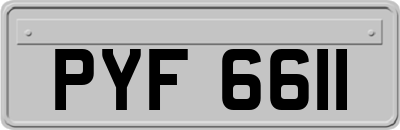 PYF 6611